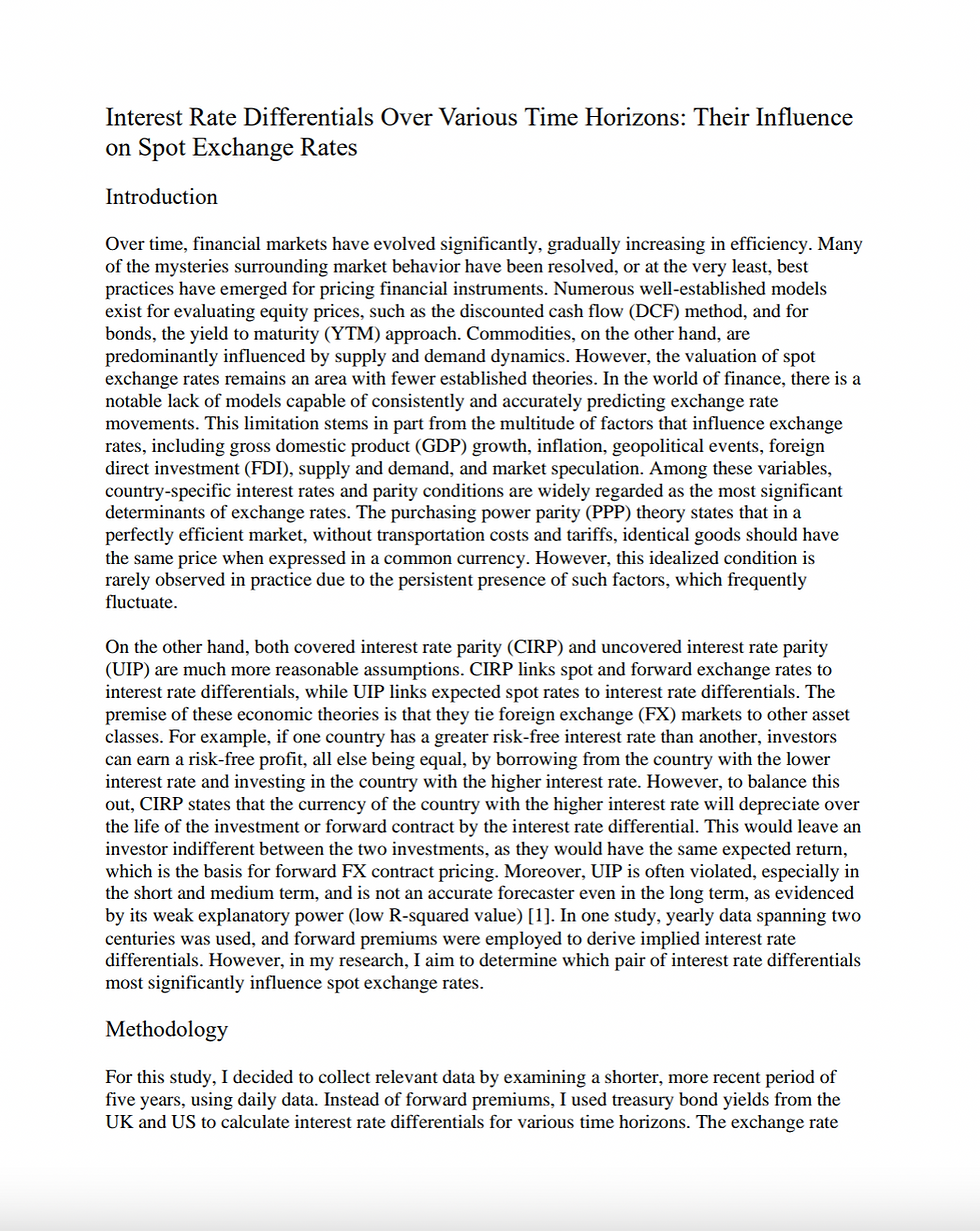 Interest Rate Differentials Over Various Time Horizons: Their Influence on Spot Exchange Rates

Introduction

Over time, financial markets have evolved significantly, gradually increasing in efficiency. Many of the mysteries surrounding market behavior have been resolved, or at the very least, best practices have emerged for pricing financial instruments. Numerous well-established models exist for evaluating equity prices, such as the discounted cash flow (DCF) method, and for bonds, the yield to maturity (YTM) approach. Commodities, on the other hand, are predominantly influenced by supply and demand dynamics. However, the valuation of spot exchange rates remains an area with fewer established theories. In the world of finance, there is a notable lack of models capable of consistently and accurately predicting exchange rate movements. This limitation stems in part from the multitude of factors that influence exchange rates, including gross domestic product (GDP) growth, inflation, geopolitical events, foreign direct investment (FDI), supply and demand, and market speculation. Among these variables, country-specific interest rates and parity conditions are widely regarded as the most significant determinants of exchange rates. The purchasing power parity (PPP) theory states that in a perfectly efficient market, without transportation costs and tariffs, identical goods should have the same price when expressed in a common currency. However, this idealized condition is rarely observed in practice due to the persistent presence of such factors, which frequently fluctuate.

On the other hand, both covered interest rate parity (CIRP) and uncovered interest rate parity (UIP) are much more reasonable assumptions. CIRP links spot and forward exchange rates to interest rate differentials, while UIP links expected spot rates to interest rate differentials. The premise of these economic theories is that they tie foreign exchange (FX) markets to other asset classes. For example, if one country has a greater risk-free interest rate than another, investors can earn a risk-free profit, all else being equal, by borrowing from the country with the lower interest rate and investing in the country with the higher interest rate. However, to balance this out, CIRP states that the currency of the country with the higher interest rate will depreciate over the life of the investment or forward contract by the interest rate differential. This would leave an investor indifferent between the two investments, as they would have the same expected return, which is the basis for forward FX contract pricing. Moreover, UIP is often violated, especially in the short and medium term, and is not an accurate forecaster even in the long term, as evidenced by its weak explanatory power (low R-squared value) [1]. In one study, yearly data spanning two centuries was used, and forward premiums were employed to derive implied interest rate differentials. However, in my research, I aim to determine which pair of interest rate differentials most significantly influence spot exchange rates.

Methodology

For this study, I decided to collect relevant data by examining a shorter, more recent period of five years, using daily data. Instead of forward premiums, I used treasury bond yields from the UK and US to calculate interest rate differentials for various time horizons. The exchange rate